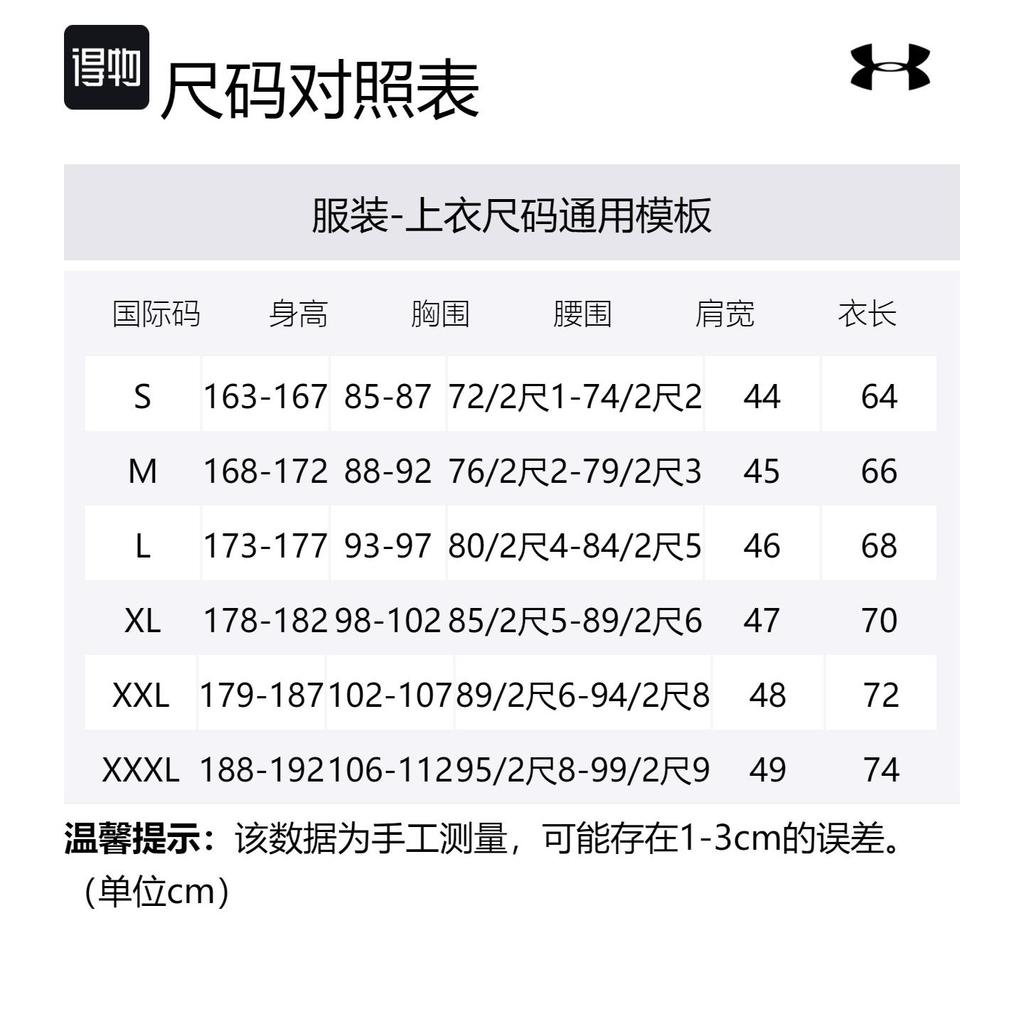 得物 尺码对照表

服装-上衣尺码通用模板

| 国际码 | 身高 | 胸围 | 腰围 | 肩宽 | 衣长 |
|---|---|---|---|---|---|
| S | 163-167 | 85-87 | 72/2尺1-74/2尺2 | 44 | 64 |
| M | 168-172 | 88-92 | 76/2尺2-79/2尺3 | 45 | 66 |
| L | 173-177 | 93-97 | 80/2尺4-84/2尺5 | 46 | 68 |
| XL | 178-182 | 98-102 | 85/2尺5-89/2尺6 | 47 | 70 |
| XXL | 179-187 | 102-107 | 89/2尺6-94/2尺8 | 48 | 72 |
| XXXL | 188-192 | 106-112 | 95/2尺8-99/2尺9 | 49 | 74 |

温馨提示：该数据为手工测量，可能存在1-3cm的误差。（单位cm）